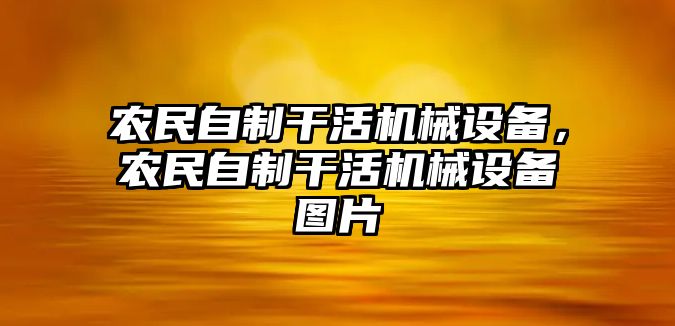 农民自制干活机械设备，农民自制干活机械设备图片